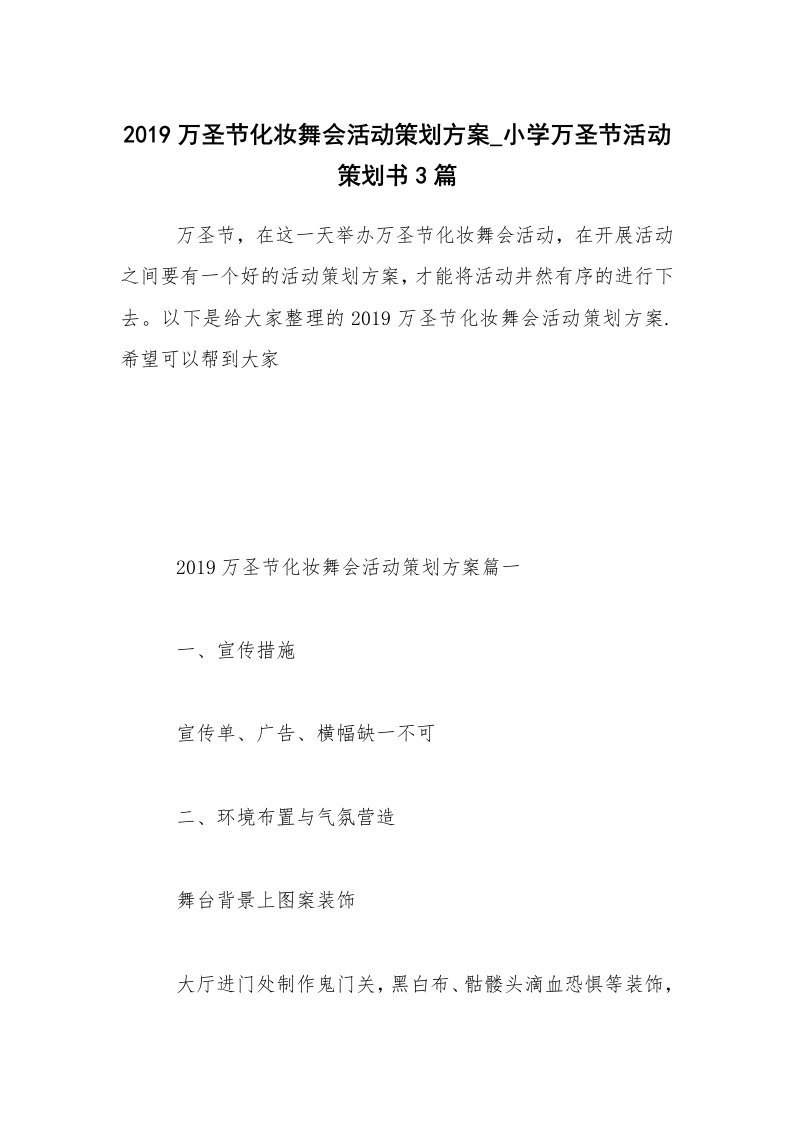 2019 万圣节化妆舞会活动策划方案_小学万圣节活动策划书 3 篇

万圣节，在这一天举办万圣节化妆舞会活动，在开展活动之间要有一个好的活动策划方案，才能将活动井然有序的进行下去。以下是给大家整理的 2019 万圣节化妆舞会活动策划方案.希望可以帮到大家

2019 万圣节化妆舞会活动策划方案篇一

一、宣传措施

宣传单、广告、横幅缺一不可

二、环境布置与气氛营造

舞台背景上图案装饰

大厅进门处制作鬼门关，黑白布、骷髅头滴血恐惧等装饰，